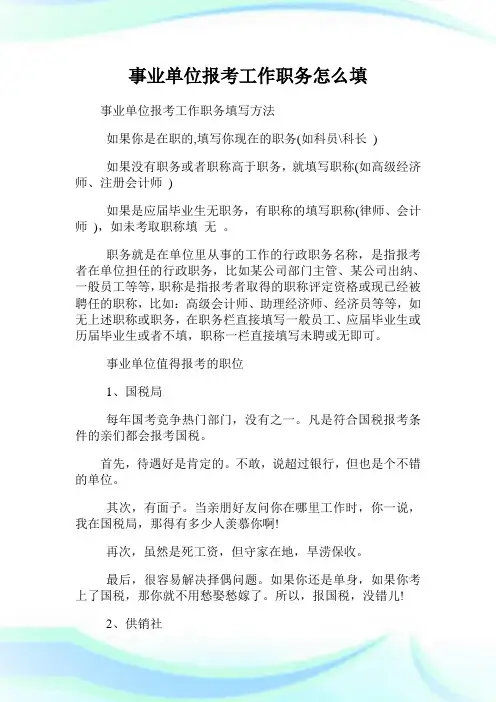 事业单位报考工作职务怎么填

事业单位报考工作职务填写方法

如果你是在职的,填写你现在的职务(如科员\科长 )

如果没有职务或者职称高于职务，就填写职称(如高级经济师、注册会计师 )

如果是应届毕业生无职务，有职称的填写职称(律师、会计师 )，如未考取职称填 无 。

职务就是在单位里从事的工作的行政职务名称，是指报考者在单位担任的行政职务，比如某公司部门主管、某公司出纳、一般员工等等，职称是指报考者取得的职称评定资格或现已经被聘任的职称，比如：高级会计师、助理经济师、经济员等等，如无上述职称或职务，在职务栏直接填写一般员工、应届毕业生或历届毕业生或者不填，职称一栏直接填写未聘或无即可。

事业单位值得报考的职位

1、国税局

每年国考竞争热门部门，没有之一。凡是符合国税报考条件的亲们都会报考国税。

首先，待遇好是肯定的。不敢，说超过银行，但也是个不错的单位。

其次，有面子。当亲朋好友问你在哪里工作时，你一说，我在国税局，那得有多少人羡慕你啊!

再次，虽然是死工资，但守家在地，旱涝保收。

最后，很容易解决择偶问题。如果你还是单身，如果你考上了国税，那你就不用愁娶愁嫁了。所以，报国税，没错儿!

2、供销社